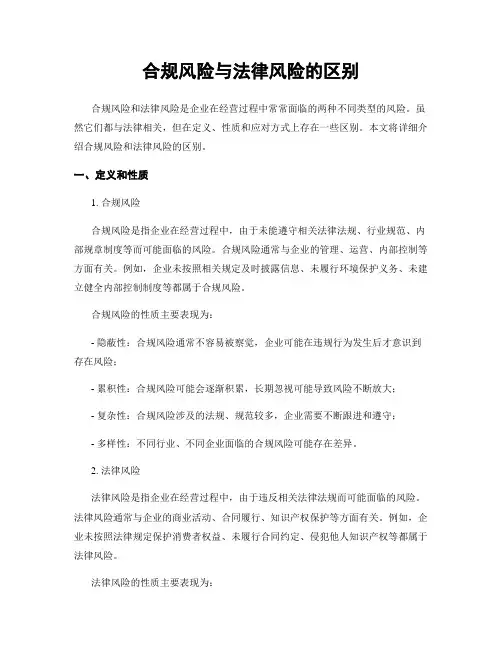 合规风险与法律风险的区别

合规风险和法律风险是企业在经营过程中常常面临的两种不同类型的风险。虽然它们都与法律相关，但在定义、性质和应对方式上存在一些区别。本文将详细介绍合规风险和法律风险的区别。

一、定义和性质

1. 合规风险

合规风险是指企业在经营过程中，由于未能遵守相关法律法规、行业规范、内部规章制度等而可能面临的风险。合规风险通常与企业的管理、运营、内部控制等方面有关。例如，企业未按照相关规定及时披露信息、未履行环境保护义务、未建立健全内部控制制度等都属于合规风险。

合规风险的性质主要表现为：

- 隐蔽性：合规风险通常不容易被察觉，企业可能在违规行为发生后才意识到存在风险；

- 累积性：合规风险可能会逐渐积累，长期忽视可能导致风险不断放大；

- 复杂性：合规风险涉及的法规、规范较多，企业需要不断跟进和遵守；

- 多样性：不同行业、不同企业面临的合规风险可能存在差异。

2. 法律风险

法律风险是指企业在经营过程中，由于违反相关法律法规而可能面临的风险。法律风险通常与企业的商业活动、合同履行、知识产权保护等方面有关。例如，企业未按照法律规定保护消费者权益、未履行合同约定、侵犯他人知识产权等都属于法律风险。

法律风险的性质主要表现为：